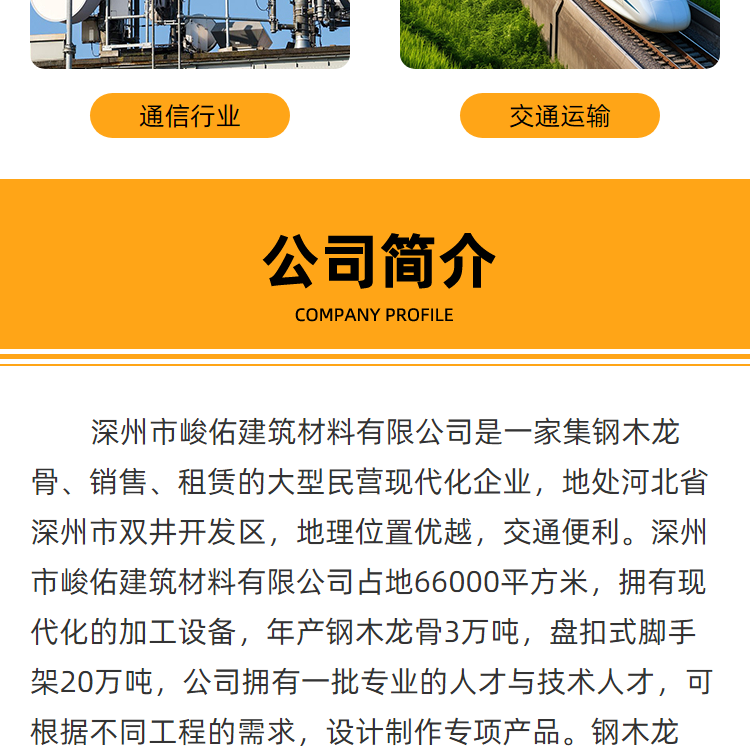 通信行业

交通运输

公司简介

COMPANY PROFILE

深州市峻佑建筑材料有限公司是一家集钢木龙骨、销售、租赁的大型民营现代化企业，地处河北省深州市双井开发区，地理位置优越，交通便利。深州市峻佑建筑材料有限公司占地66000平方米，拥有现代化的加工设备，年产钢木龙骨3万吨，盘扣式脚手架20万吨，公司拥有一批专业的人才与技术人才，可根据不同工程的需求，设计制作专项产品。钢木龙